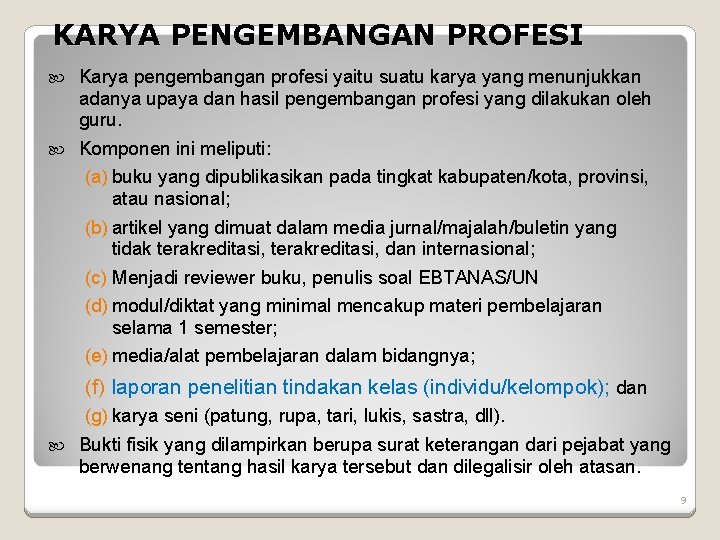 KARYA PENGEMBANGAN PROFESI

Karya pengembangan profesi yaitu suatu karya yang menunjukkan adanya upaya dan hasil pengembangan profesi yang dilakukan oleh guru.

Komponen ini meliputi:

(a) buku yang dipublikasikan pada tingkat kabupaten/kota, provinsi, atau nasional;

(b) artikel yang dimuat dalam media jurnal/majalah/buletin yang tidak terakreditasi, terakreditasi, dan internasional;

(c) Menjadi reviewer buku, penulis soal EBTANAS/UN

(d) modul/diktat yang minimal mencakup materi pembelajaran selama 1 semester;

(e) media/alat pembelajaran dalam bidangnya;

(f) laporan penelitian tindakan kelas (individu/kelompok); dan

(g) karya seni (patung, rupa, tari, lukis, sastra, dll).

Bukti fisik yang dilampirkan berupa surat keterangan dari pejabat yang berwenang tentang hasil karya tersebut dan dilegalisir oleh atasan.

9